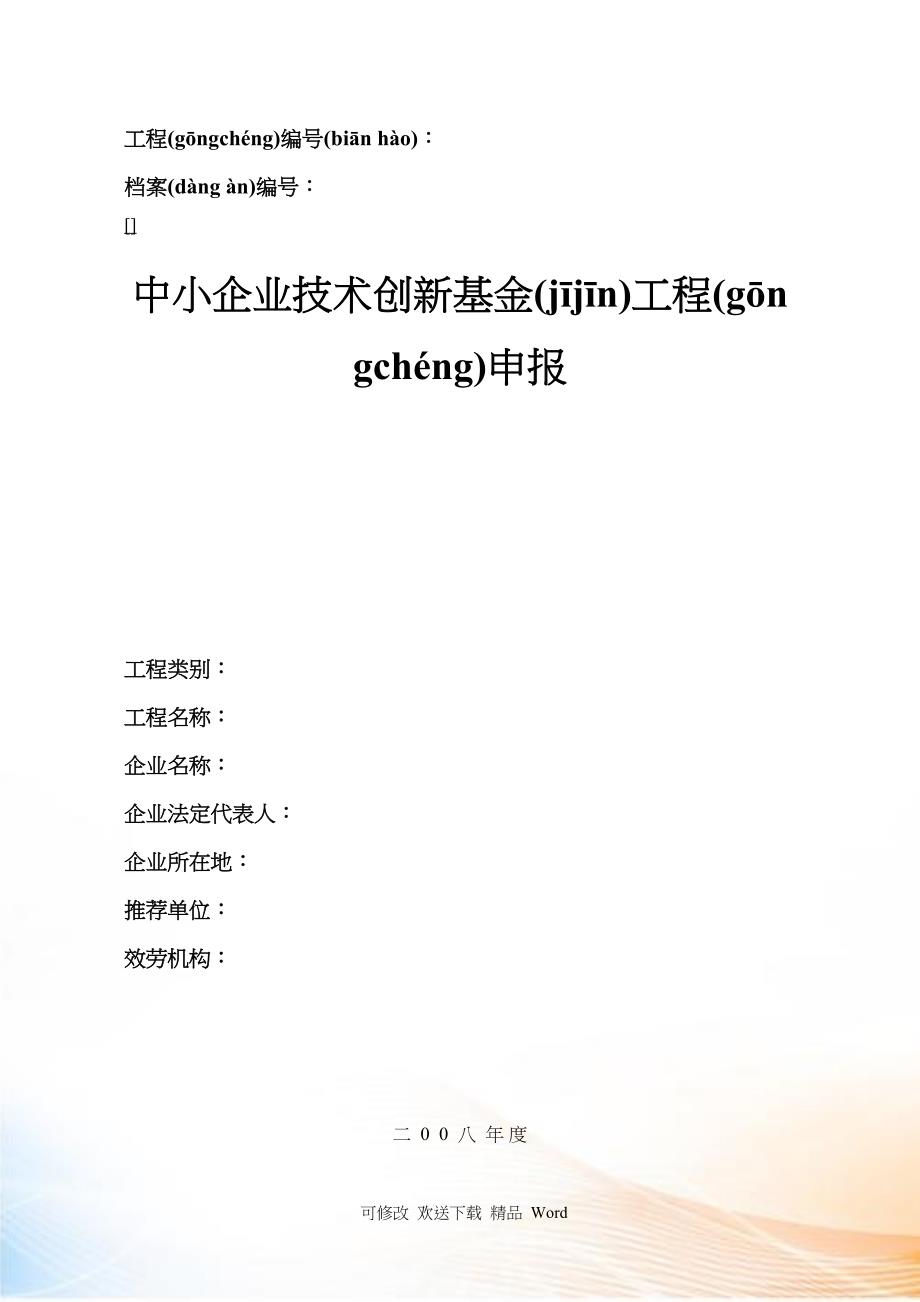 工程(gōngchéng)编号(biān hào)：

档案(dàng àn)编号：

[]

中小企业技术创新基金(jījīn)工程(gōngchéng)申报

工程类别：

工程名称：

企业名称：

企业法定代表人：

企业所在地：

推荐单位：

效劳机构：

二 0 0 八 年 度

可修改 欢送下载 精品 Word